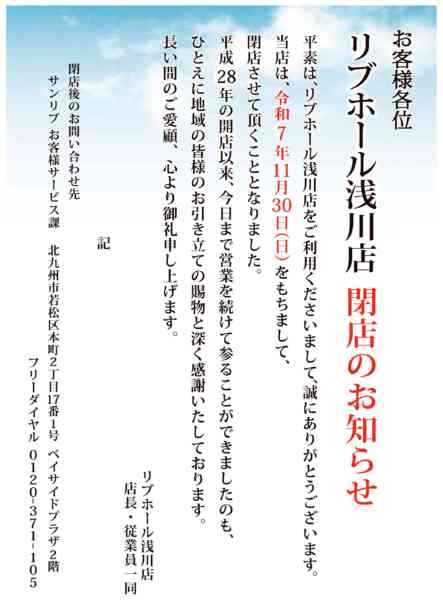 お客様各位

リブホール浅川店　閉店のお知らせ

平素は、リブホール浅川店をご利用くださいまして、誠にありがとうございます。
当店は、令和７年11月30日(日)をもちまして、
閉店させて頂くこととなりました。
平成28年の開店以来、今日まで営業を続けて参ることができましたのも、
ひとえに地域の皆様のお引き立ての賜物と深く感謝いたしております。
長い間のご愛顧、心より御礼申し上げます。

リブホール浅川店
店長・従業員一同

記

閉店後のお問い合わせ先
サンリブ　お客様サービス課　北九州市若松区本町２丁目17番１号　ベイサイドプラザ２階
フリーダイヤル　0120-371-105